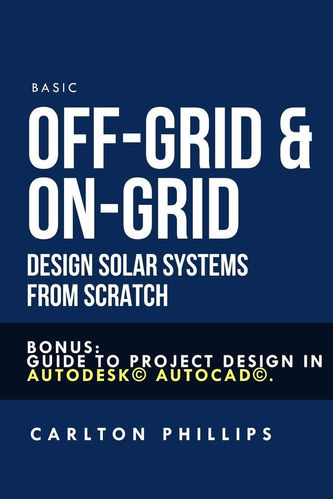 BASIC

OFF-GRID &
ON-GRID

DESIGN SOLAR SYSTEMS
FROM SCRATCH

BONUS:
GUIDE TO PROJECT DESIGN IN
AUTODESK© AUTOCAD©.

CARLTON PHILLIPS